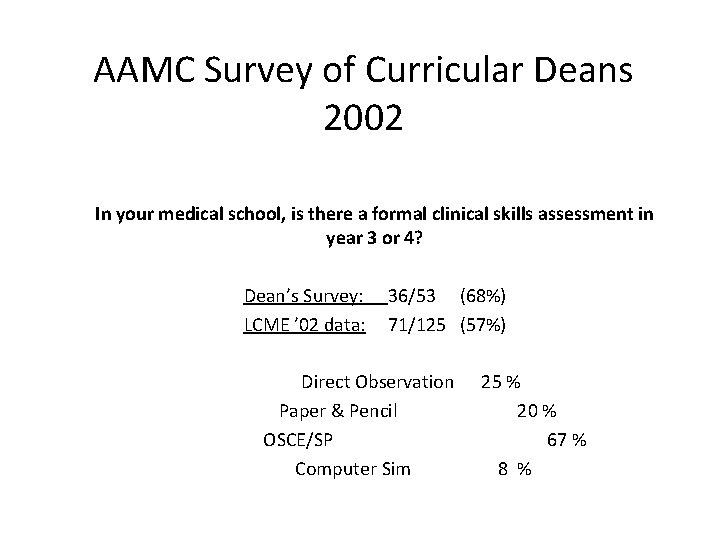 AAMC Survey of Curricular Deans 2002

In your medical school, is there a formal clinical skills assessment in year 3 or 4?

Dean's Survey: 36/53 (68%)
LCME '02 data: 71/125 (57%)

Direct Observation 25 %
Paper & Pencil 20 %
OSCE/SP 67 %
Computer Sim 8 %